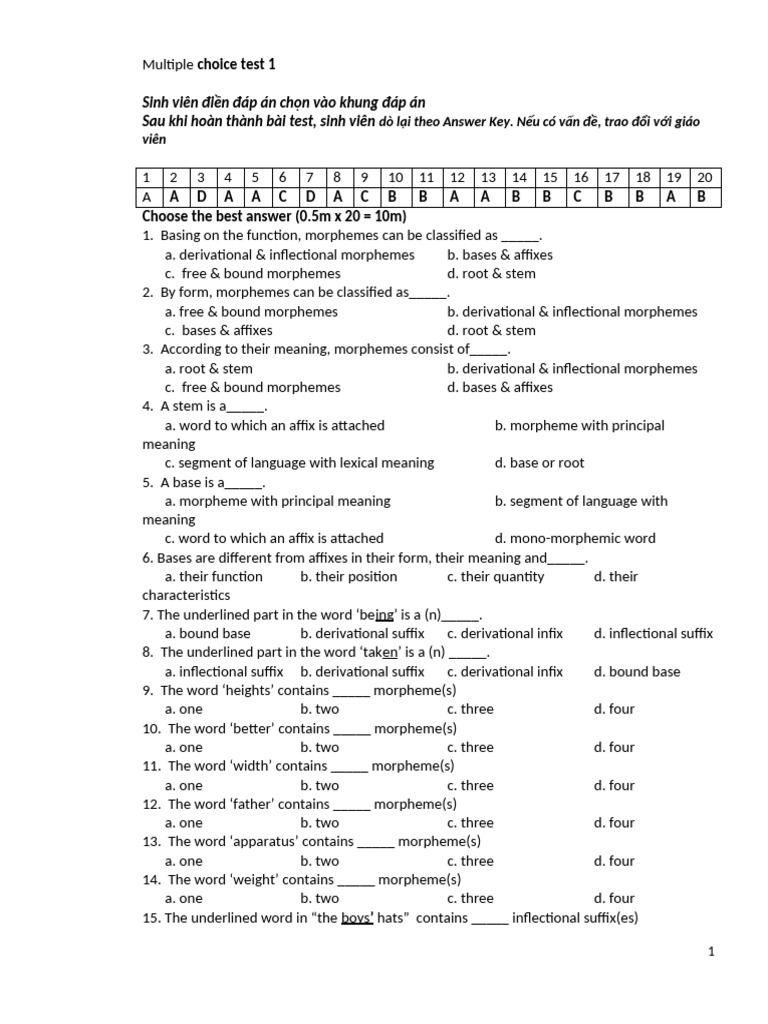 Multiple choice test 1

Sinh viên điền đáp án chọn vào khung đáp án
Sau khi hoàn thành bài test, sinh viên dò lại theo Answer Key. Nếu có vấn đề, trao đổi với giáo viên

| 1 | 2 | 3 | 4 | 5 | 6 | 7 | 8 | 9 | 10 | 11 | 12 | 13 | 14 | 15 | 16 | 17 | 18 | 19 | 20 |
|---|---|---|---|---|---|---|---|---|---|---|---|---|---|---|---|---|---|---|---|
| A | A | D | A | A | C | D | A | C | B | B | A | A | B | B | C | B | B | A | B |

Choose the best answer (0.5m x 20 = 10m)
1. Basing on the function, morphemes can be classified as _____.
a. derivational & inflectional morphemes b. bases & affixes
c. free & bound morphemes d. root & stem
2. By form, morphemes can be classified as_____.
a. free & bound morphemes b. derivational & inflectional morphemes
c. bases & affixes d. root & stem
3. According to their meaning, morphemes consist of_____.
a. root & stem b. derivational & inflectional morphemes
c. free & bound morphemes d. bases & affixes
4. A stem is a_____.
a. word to which an affix is attached b. morpheme with principal meaning
c. segment of language with lexical meaning d. base or root
5. A base is a_____.
a. morpheme with principal meaning b. segment of language with meaning
c. word to which an affix is attached d. mono-morphemic word
6. Bases are different from affixes in their form, their meaning and_____.
a. their function b. their position c. their quantity d. their characteristics
7. The underlined part in the word 'being' is a (n)_____.
a. bound base b. derivational suffix c. derivational infix d. inflectional suffix
8. The underlined part in the word 'taken' is a (n) _____.
a. inflectional suffix b. derivational suffix c. derivational infix d. bound base
9. The word 'heights' contains _____ morpheme(s)
a. one b. two c. three d. four
10. The word 'better' contains _____ morpheme(s)
a. one b. two c. three d. four
11. The word 'width' contains _____ morpheme(s)
a. one b. two c. three d. four
12. The word 'father' contains _____ morpheme(s)
a. one b. two c. three d. four
13. The word 'apparatus' contains _____ morpheme(s)
a. one b. two c. three d. four
14. The word 'weight' contains _____ morpheme(s)
a. one b. two c. three d. four
15. The underlined word in "the boys' hats" contains _____ inflectional suffix(es)

1